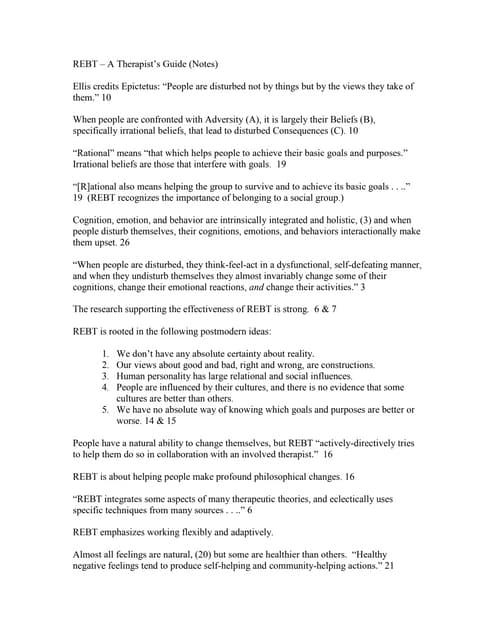 REBT – A Therapist's Guide (Notes)

Ellis credits Epictetus: "People are disturbed not by things but by the views they take of them." 10

When people are confronted with Adversity (A), it is largely their Beliefs (B), specifically irrational beliefs, that lead to disturbed Consequences (C). 10

"Rational" means "that which helps people to achieve their basic goals and purposes." Irrational beliefs are those that interfere with goals. 19

"[R]ational also means helping the group to survive and to achieve its basic goals . . .." 19 (REBT recognizes the importance of belonging to a social group.)

Cognition, emotion, and behavior are intrinsically integrated and holistic, (3) and when people disturb themselves, their cognitions, emotions, and behaviors interactionally make them upset. 26

"When people are disturbed, they think-feel-act in a dysfunctional, self-defeating manner, and when they undisturb themselves they almost invariably change some of their cognitions, change their emotional reactions, and change their activities." 3

The research supporting the effectiveness of REBT is strong. 6 & 7

REBT is rooted in the following postmodern ideas:

1. We don't have any absolute certainty about reality.
2. Our views about good and bad, right and wrong, are constructions.
3. Human personality has large relational and social influences.
4. People are influenced by their cultures, and there is no evidence that some cultures are better than others.
5. We have no absolute way of knowing which goals and purposes are better or worse. 14 & 15

People have a natural ability to change themselves, but REBT "actively-directively tries to help them do so in collaboration with an involved therapist." 16

REBT is about helping people make profound philosophical changes. 16

"REBT integrates some aspects of many therapeutic theories, and eclectically uses specific techniques from many sources . . .." 6

REBT emphasizes working flexibly and adaptively.

Almost all feelings are natural, (20) but some are healthier than others. "Healthy negative feelings tend to produce self-helping and community-helping actions." 21